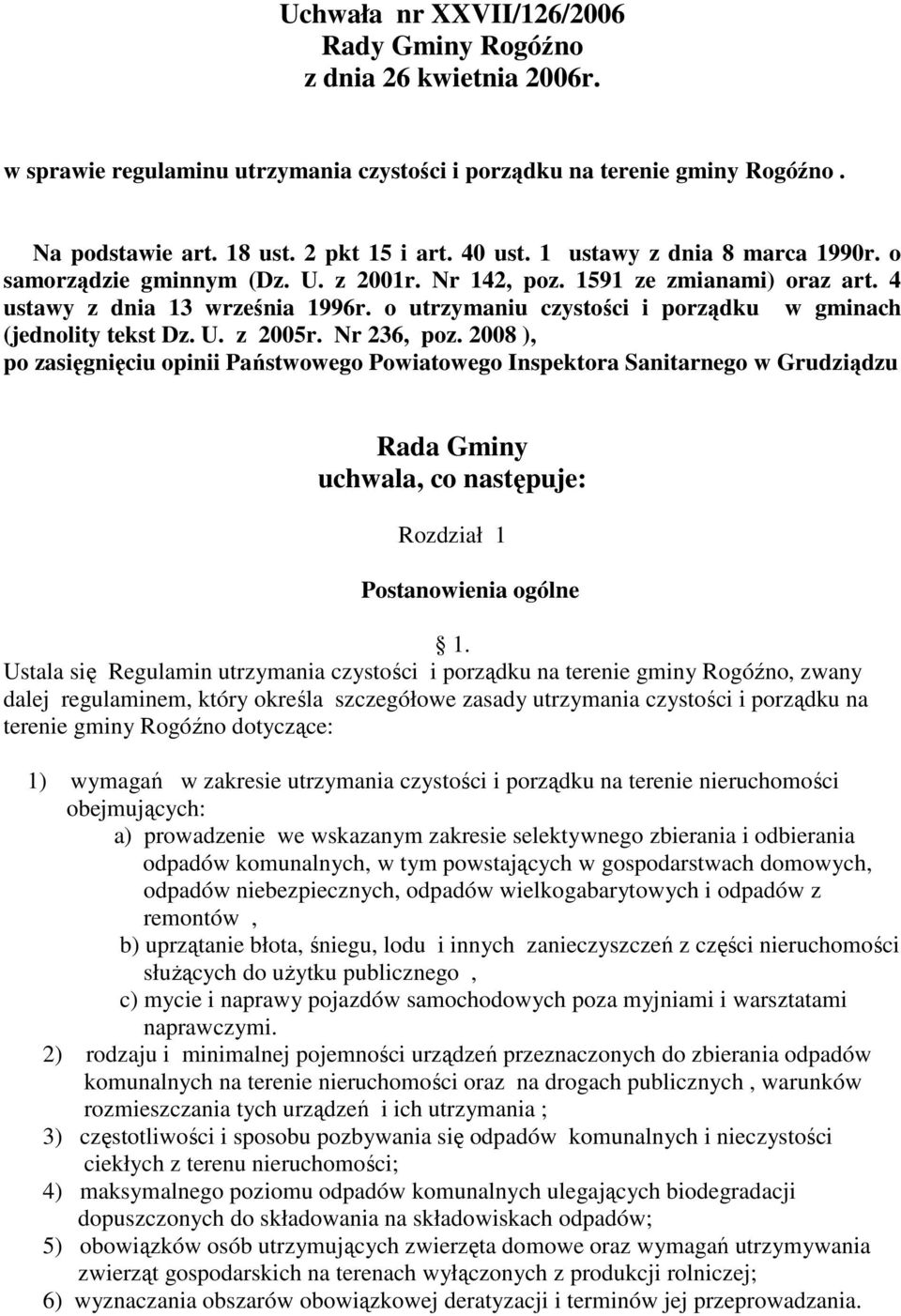 Uchwała nr XXVII/126/2006
Rady Gminy Rogóźno
z dnia 26 kwietnia 2006r.

w sprawie regulaminu utrzymania czystości i porządku na terenie gminy Rogóźno .

Na podstawie art. 18 ust. 2 pkt 15 i art. 40 ust. 1 ustawy z dnia 8 marca 1990r. o samorządzie gminnym (Dz. U. z 2001r. Nr 142, poz. 1591 ze zmianami) oraz art. 4 ustawy z dnia 13 września 1996r. o utrzymaniu czystości i porządku w gminach (jednolity tekst Dz. U. z 2005r. Nr 236, poz. 2008 ), po zasięgnięciu opinii Państwowego Powiatowego Inspektora Sanitarnego w Grudziądzu

Rada Gminy
uchwala, co następuje:

Rozdział 1

Postanowienia ogólne

1.
Ustala się Regulamin utrzymania czystości i porządku na terenie gminy Rogóźno, zwany dalej regulaminem, który określa szczegółowe zasady utrzymania czystości i porządku na terenie gminy Rogóźno dotyczące:

1) wymagań w zakresie utrzymania czystości i porządku na terenie nieruchomości obejmujących:
a) prowadzenie we wskazanym zakresie selektywnego zbierania i odbierania odpadów komunalnych, w tym powstających w gospodarstwach domowych, odpadów niebezpiecznych, odpadów wielkogabarytowych i odpadów z remontów ,
b) uprzątanie błota, śniegu, lodu i innych zanieczyszczeń z części nieruchomości służących do użytku publicznego ,
c) mycie i naprawy pojazdów samochodowych poza myjniami i warsztatami naprawczymi.
2) rodzaju i minimalnej pojemności urządzeń przeznaczonych do zbierania odpadów komunalnych na terenie nieruchomości oraz na drogach publicznych , warunków rozmieszczania tych urządzeń i ich utrzymania ;
3) częstotliwości i sposobu pozbywania się odpadów komunalnych i nieczystości ciekłych z terenu nieruchomości;
4) maksymalnego poziomu odpadów komunalnych ulegających biodegradacji dopuszczonych do składowania na składowiskach odpadów;
5) obowiązków osób utrzymujących zwierzęta domowe oraz wymagań utrzymywania zwierząt gospodarskich na terenach wyłączonych z produkcji rolniczej;
6) wyznaczania obszarów obowiązkowej deratyzacji i terminów jej przeprowadzania.